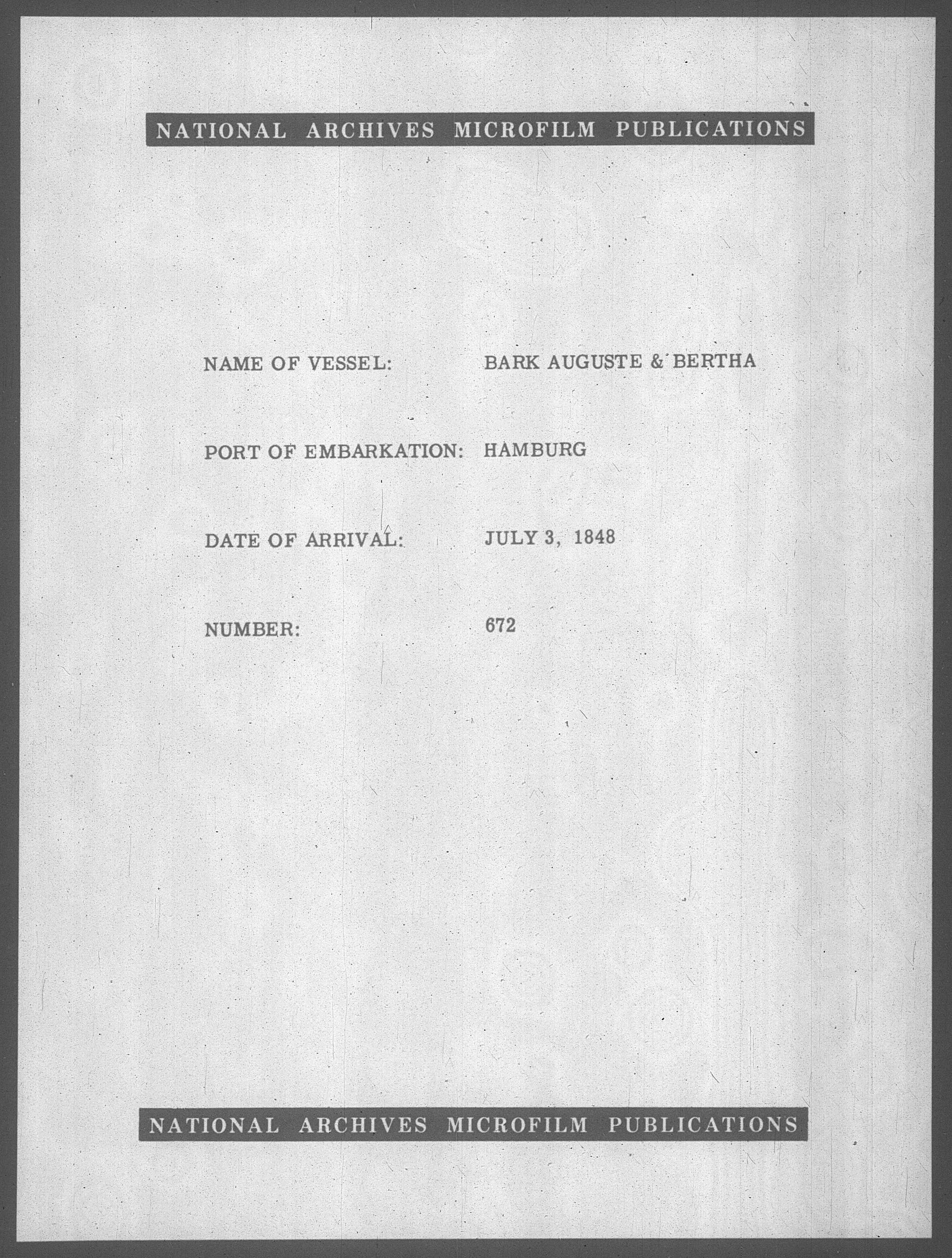 NATIONAL ARCHIVES MICROFILM PUBLICATIONS

NAME OF VESSEL: BARK AUGUSTE & BERTHA

PORT OF EMBARKATION: HAMBURG

DATE OF ARRIVAL: JULY 3, 1848

NUMBER: 672

NATIONAL ARCHIVES MICROFILM PUBLICATIONS